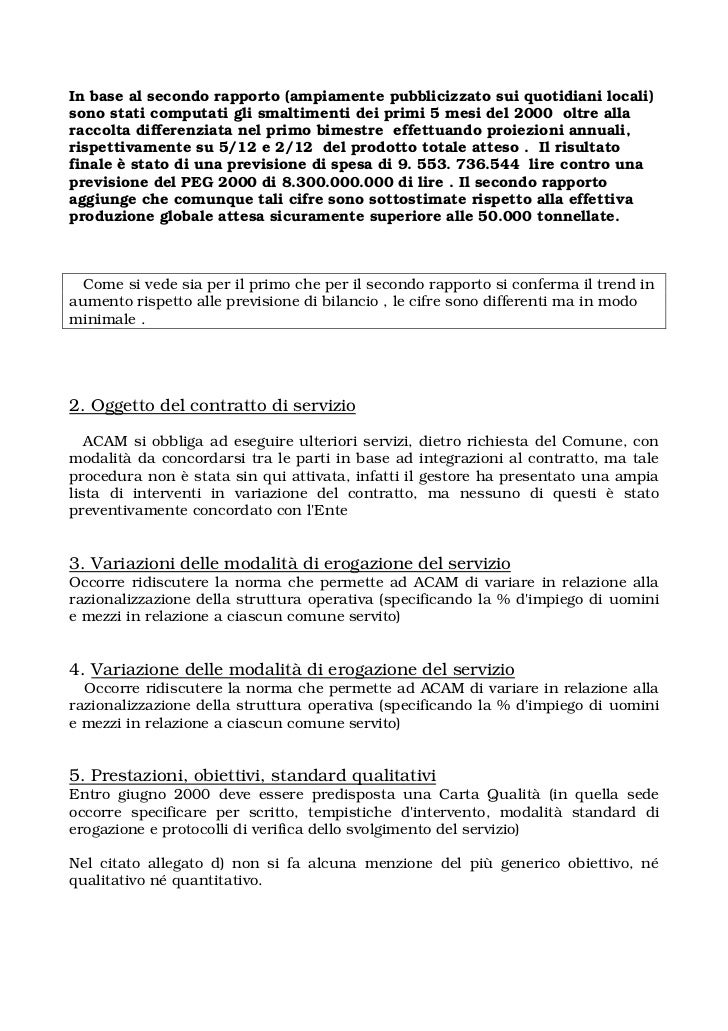 In base al secondo rapporto (ampiamente pubblicizzato sui quotidiani locali) sono stati computati gli smaltimenti dei primi 5 mesi del 2000 oltre alla raccolta differenziata nel primo bimestre effettuando proiezioni annuali, rispettivamente su 5/12 e 2/12 del prodotto totale atteso . Il risultato finale è stato di una previsione di spesa di 9. 553. 736.544 lire contro una previsione del PEG 2000 di 8.300.000.000 di lire . Il secondo rapporto aggiunge che comunque tali cifre sono sottostimate rispetto alla effettiva produzione globale attesa sicuramente superiore alle 50.000 tonnellate.

Come si vede sia per il primo che per il secondo rapporto si conferma il trend in aumento rispetto alle previsione di bilancio , le cifre sono differenti ma in modo minimale .

2. Oggetto del contratto di servizio

ACAM si obbliga ad eseguire ulteriori servizi, dietro richiesta del Comune, con modalità da concordarsi tra le parti in base ad integrazioni al contratto, ma tale procedura non è stata sin qui attivata, infatti il gestore ha presentato una ampia lista di interventi in variazione del contratto, ma nessuno di questi è stato preventivamente concordato con l'Ente

3. Variazioni delle modalità di erogazione del servizio
Occorre ridiscutere la norma che permette ad ACAM di variare in relazione alla razionalizzazione della struttura operativa (specificando la % d'impiego di uomini e mezzi in relazione a ciascun comune servito)

4. Variazione delle modalità di erogazione del servizio
Occorre ridiscutere la norma che permette ad ACAM di variare in relazione alla razionalizzazione della struttura operativa (specificando la % d'impiego di uomini e mezzi in relazione a ciascun comune servito)

5. Prestazioni, obiettivi, standard qualitativi
Entro giugno 2000 deve essere predisposta una Carta Qualità (in quella sede occorre specificare per scritto, tempistiche d'intervento, modalità standard di erogazione e protocolli di verifica dello svolgimento del servizio)

Nel citato allegato d) non si fa alcuna menzione del più generico obiettivo, né qualitativo né quantitativo.